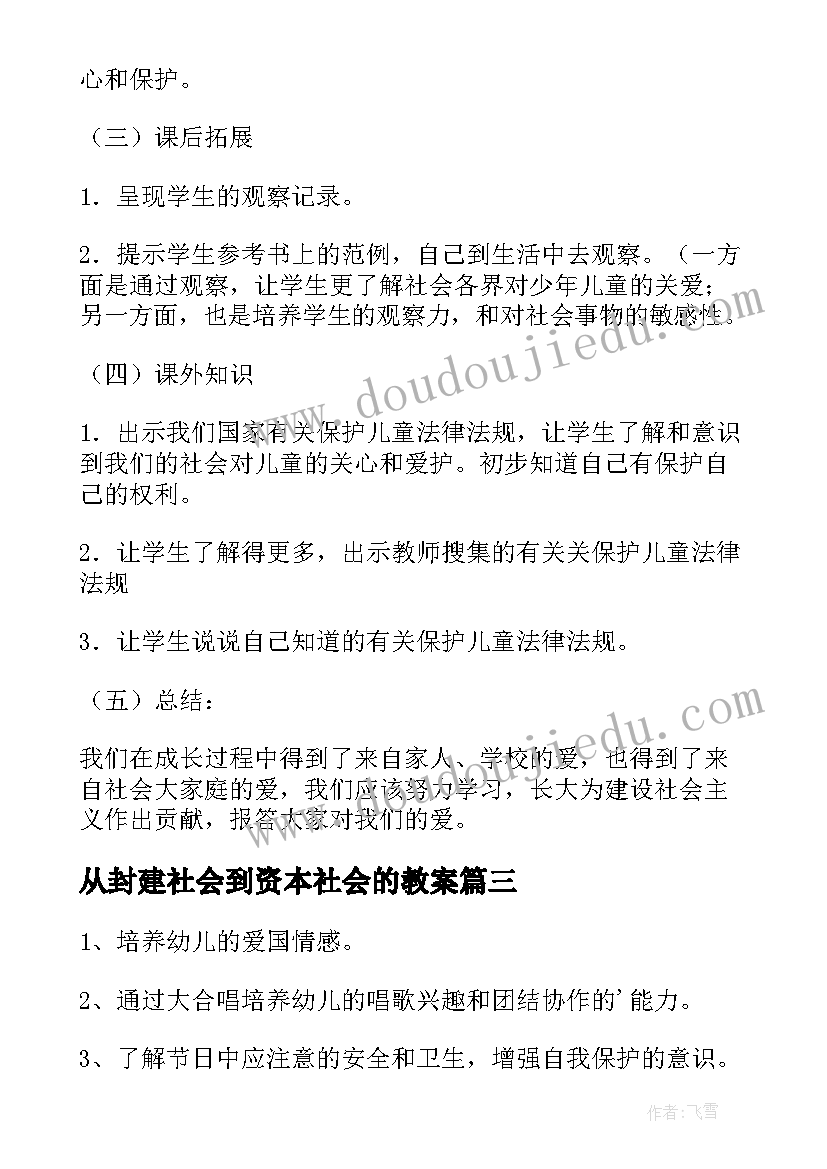 心和保护。

（三）课后拓展

1．呈现学生的观察记录。

2．提示学生参考书上的范例，自己到生活中去观察。（一方面是通过观察，让学生更了解社会各界对少年儿童的关爱；另一方面，也是培养学生的观察力，和对社会事物的敏感性。

（四）课外知识

1．出示我们国家有关保护儿童法律法规，让学生了解和意识到我们的社会对儿童的关心和爱护。初步知道自己有保护自己的权利。

2．让学生了解得更多，出示教师搜集的有关关保护儿童法律法规

3．让学生说说自己知道的有关保护儿童法律法规。

（五）总结：

我们在成长过程中得到了来自家人、学校的爱，也得到了来自社会大家庭的爱，我们应该努力学习，长大为建设社会主义作出贡献，报答大家对我们的爱。

从封建社会到资本社会的教案篇三

1、培养幼儿的爱国情感。

2、通过大合唱培养幼儿的唱歌兴趣和团结协作的'能力。

3、了解节日中应注意的安全和卫生，增强自我保护的意识。

www.doudoujiedu.com

www.doudoujiedu.com

作者：飞雪